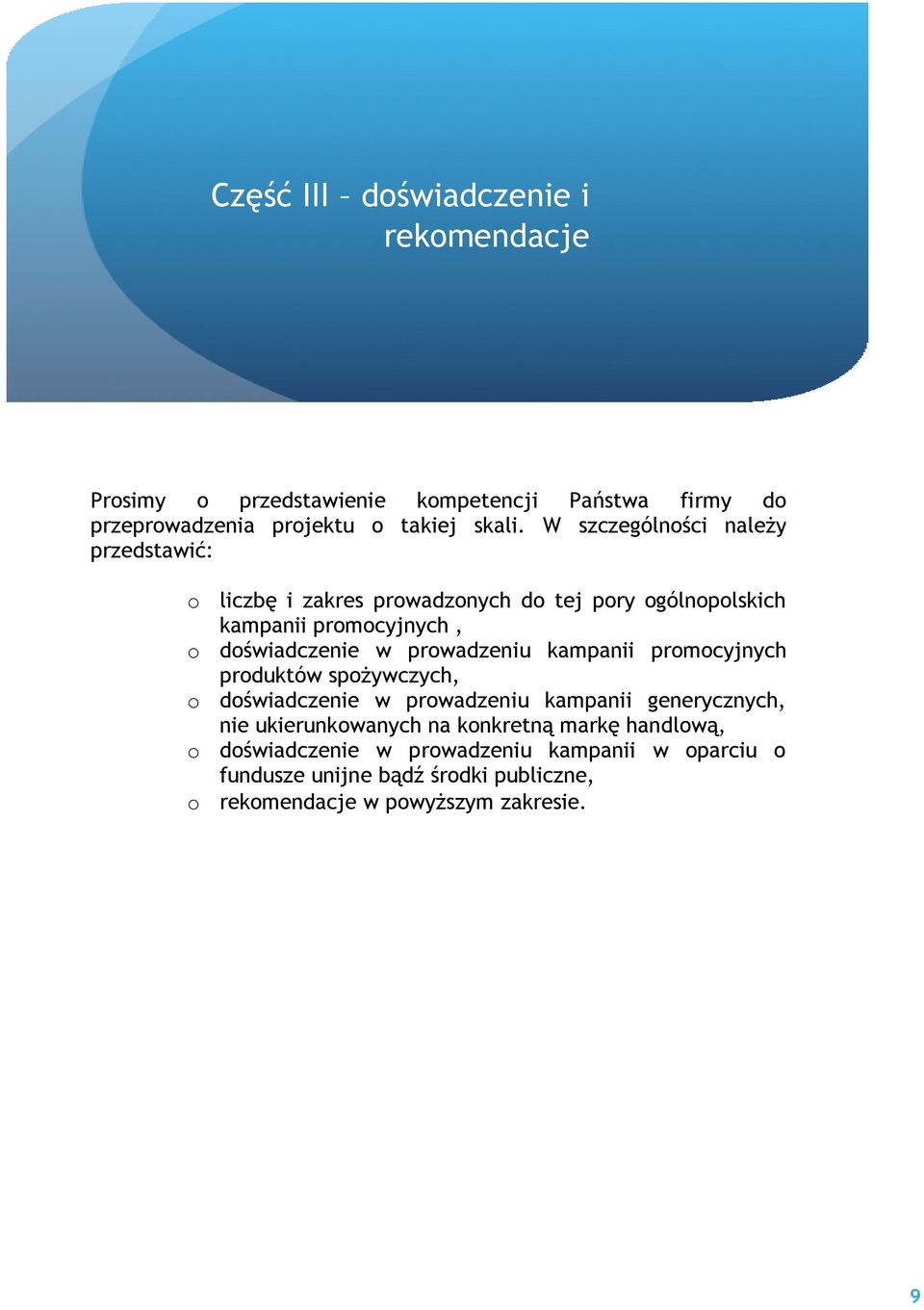 Część III – doświadczenie i rekomendacje

Prosimy o przedstawienie kompetencji Państwa firmy do przeprowadzenia projektu o takiej skali. W szczególności należy przedstawić:

o liczbę i zakres prowadzonych do tej pory ogólnopolskich kampanii promocyjnych ,
o doświadczenie w prowadzeniu kampanii promocyjnych produktów spożywczych,
o doświadczenie w prowadzeniu kampanii generycznych, nie ukierunkowanych na konkretną markę handlową,
o doświadczenie w prowadzeniu kampanii w oparciu o fundusze unijne bądź środki publiczne,
o rekomendacje w powyższym zakresie.

9